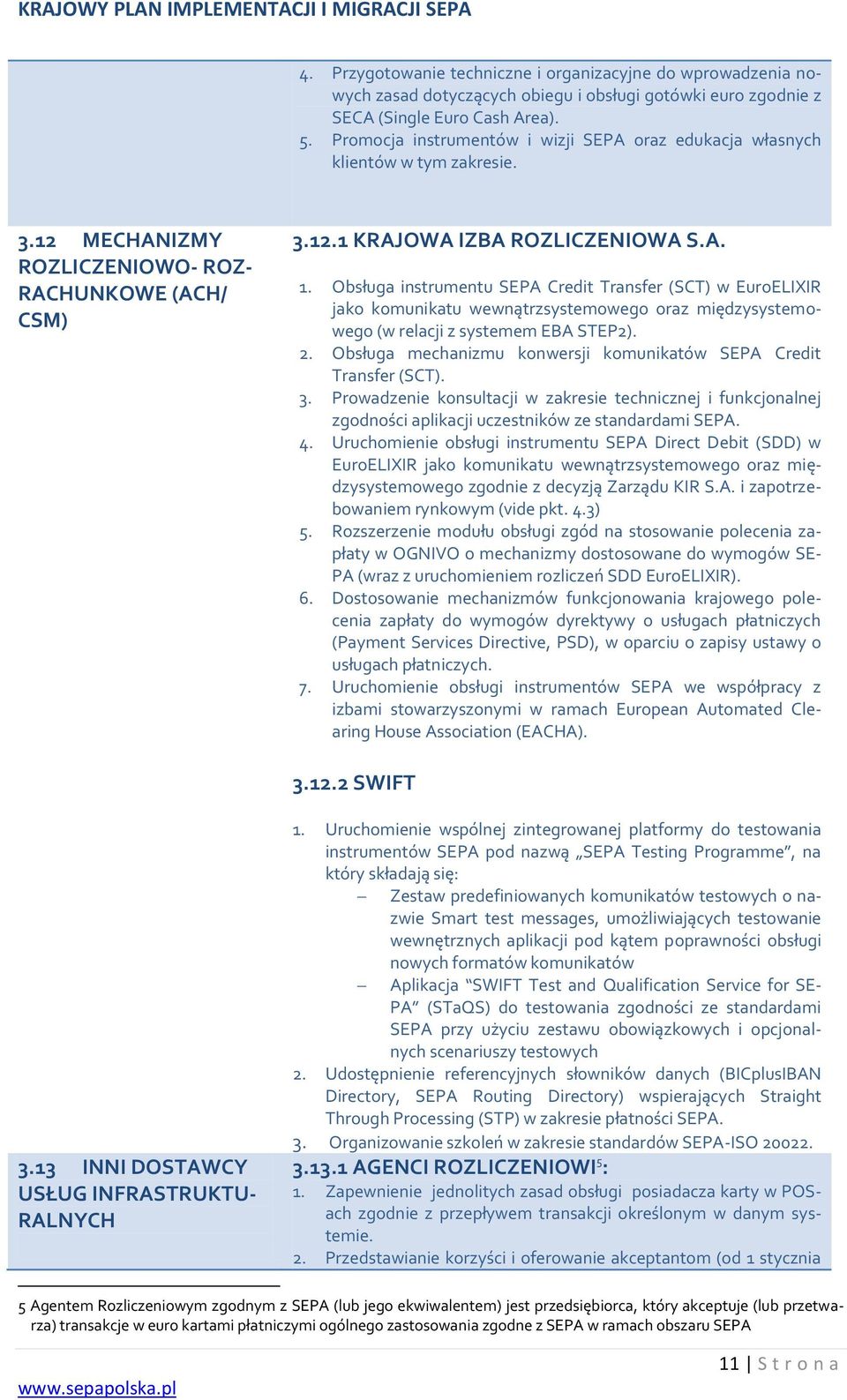 KRAJOWY PLAN IMPLEMENTACJI I MIGRACJI SEPA

4. Przygotowanie techniczne i organizacyjne do wprowadzenia nowych zasad dotyczących obiegu i obsługi gotówki euro zgodnie z SECA (Single Euro Cash Area).
5. Promocja instrumentów i wizji SEPA oraz edukacja własnych klientów w tym zakresie.

3.12 MECHANIZMY ROZLICZENIOWO- ROZRACHUNKOWE (ACH/ CSM)

3.12.1 KRAJOWA IZBA ROZLICZENIOWA S.A.

1. Obsługa instrumentu SEPA Credit Transfer (SCT) w EuroELIXIR jako komunikatu wewnątrzsystemowego oraz międzysystemowego (w relacji z systemem EBA STEP2).
2. Obsługa mechanizmu konwersji komunikatów SEPA Credit Transfer (SCT).
3. Prowadzenie konsultacji w zakresie technicznej i funkcjonalnej zgodności aplikacji uczestników ze standardami SEPA.
4. Uruchomienie obsługi instrumentu SEPA Direct Debit (SDD) w EuroELIXIR jako komunikatu wewnątrzsystemowego oraz międzysystemowego zgodnie z decyzją Zarządu KIR S.A. i zapotrzebowaniem rynkowym (vide pkt. 4.3)
5. Rozszerzenie modułu obsługi zgód na stosowanie polecenia zapłaty w OGNIVO o mechanizmy dostosowane do wymogów SEPA (wraz z uruchomieniem rozliczeń SDD EuroELIXIR).
6. Dostosowanie mechanizmów funkcjonowania krajowego polecenia zapłaty do wymogów dyrektywy o usługach płatniczych (Payment Services Directive, PSD), w oparciu o zapisy ustawy o usługach płatniczych.
7. Uruchomienie obsługi instrumentów SEPA we współpracy z izbami stowarzyszonymi w ramach European Automated Clearing House Association (EACHA).

3.12.2 SWIFT

1. Uruchomienie wspólnej zintegrowanej platformy do testowania instrumentów SEPA pod nazwą „SEPA Testing Programme", na który składają się:
– Zestaw predefiniowanych komunikatów testowych o nazwie Smart test messages, umożliwiających testowanie wewnętrznych aplikacji pod kątem poprawności obsługi nowych formatów komunikatów
– Aplikacja "SWIFT Test and Qualification Service for SEPA" (STaQS) do testowania zgodności ze standardami SEPA przy użyciu zestawu obowiązkowych i opcjonalnych scenariuszy testowych
2. Udostępnienie referencyjnych słowników danych (BICplusIBAN Directory, SEPA Routing Directory) wspierających Straight Through Processing (STP) w zakresie płatności SEPA.
3. Organizowanie szkoleń w zakresie standardów SEPA-ISO 20022.

3.13 INNI DOSTAWCY USŁUG INFRASTRUKTURALNYCH

3.13.1 AGENCI ROZLICZENIOWI$^5$:
1. Zapewnienie jednolitych zasad obsługi posiadacza karty w POSach zgodnie z przepływem transakcji określonym w danym systemie.
2. Przedstawianie korzyści i oferowanie akceptantom (od 1 stycznia

5 Agentem Rozliczeniowym zgodnym z SEPA (lub jego ekwiwalentem) jest przedsiębiorca, który akceptuje (lub przetwarza) transakcje w euro kartami płatniczymi ogólnego zastosowania zgodne z SEPA w ramach obszaru SEPA

11 | S t r o n a
www.sepapolska.pl